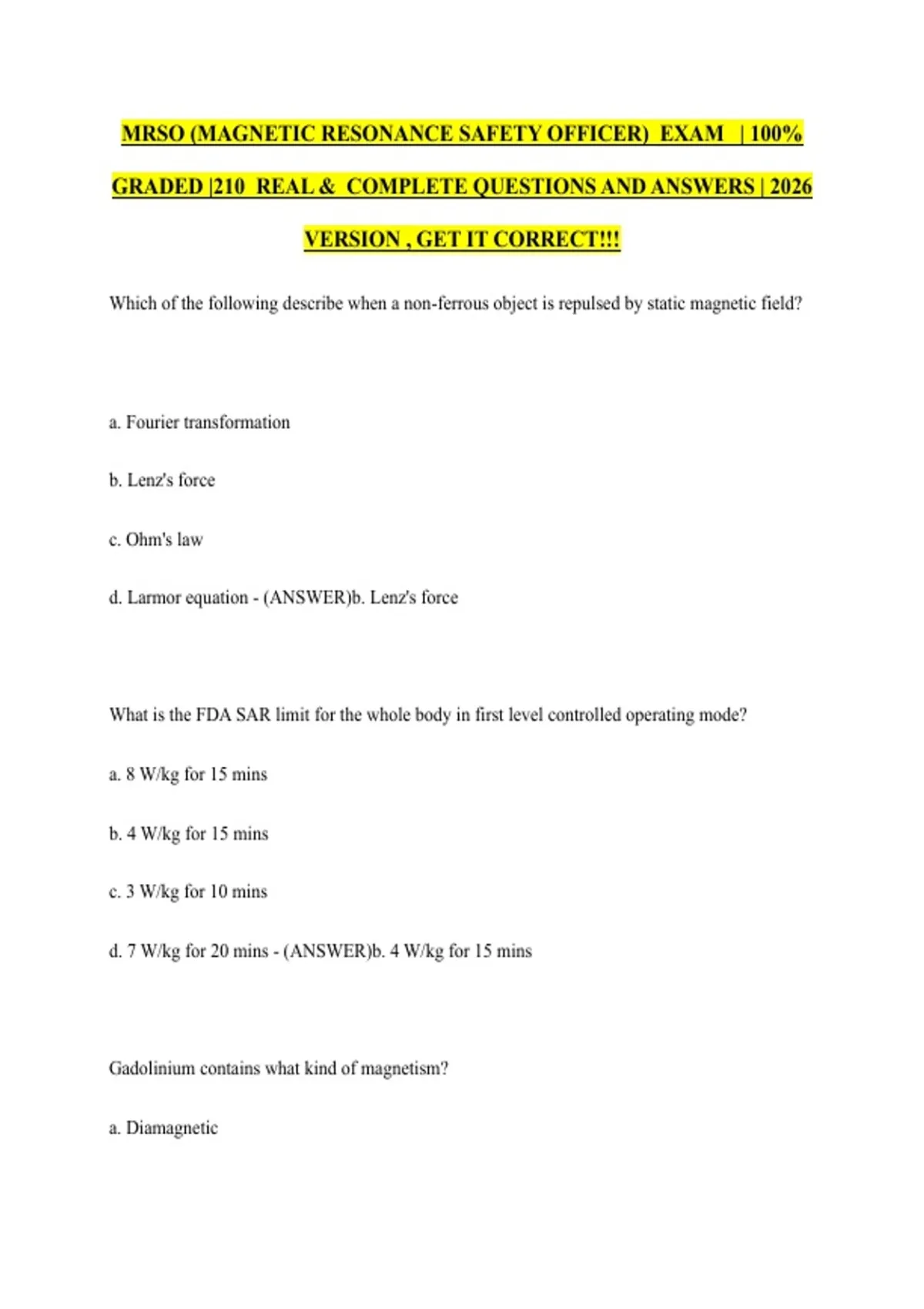 MRSO (MAGNETIC RESONANCE SAFETY OFFICER) EXAM | 100% GRADED |210 REAL & COMPLETE QUESTIONS AND ANSWERS | 2026 VERSION , GET IT CORRECT!!!

Which of the following describe when a non-ferrous object is repulsed by static magnetic field?

a. Fourier transformation

b. Lenz's force

c. Ohm's law

d. Larmor equation - (ANSWER)b. Lenz's force

What is the FDA SAR limit for the whole body in first level controlled operating mode?

a. 8 W/kg for 15 mins

b. 4 W/kg for 15 mins

c. 3 W/kg for 10 mins

d. 7 W/kg for 20 mins - (ANSWER)b. 4 W/kg for 15 mins

Gadolinium contains what kind of magnetism?

a. Diamagnetic